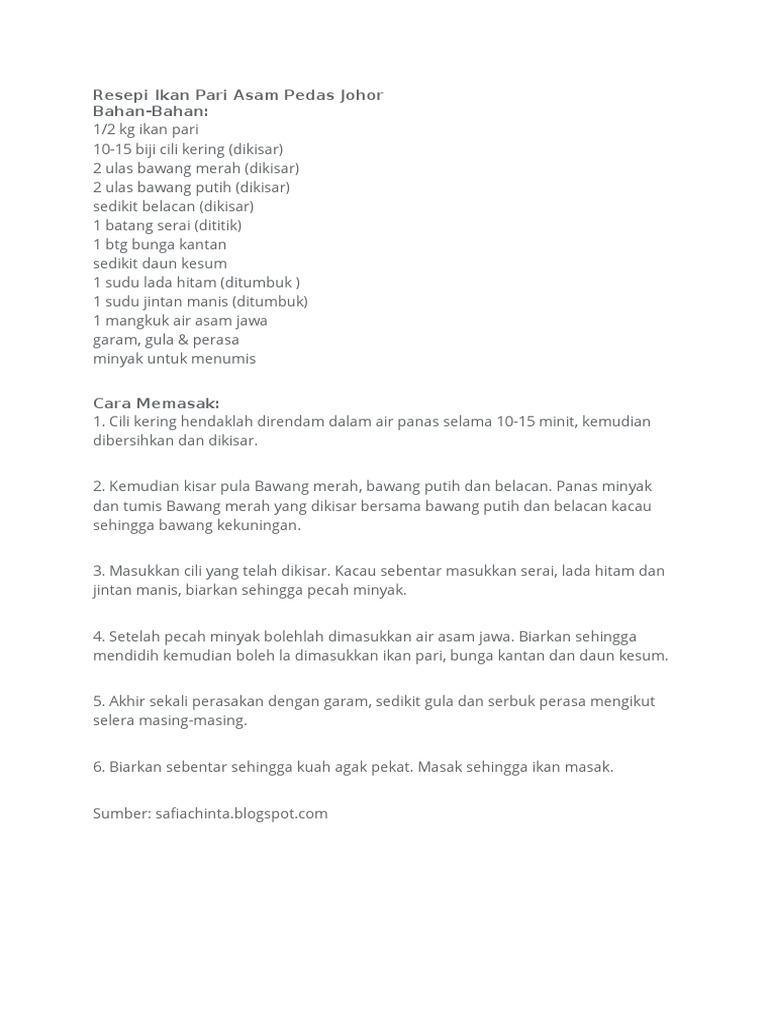 Resepi Ikan Pari Asam Pedas Johor
Bahan-Bahan:
1/2 kg ikan pari
10-15 biji cili kering (dikisar)
2 ulas bawang merah (dikisar)
2 ulas bawang putih (dikisar)
sedikit belacan (dikisar)
1 batang serai (dititik)
1 btg bunga kantan
sedikit daun kesum
1 sudu lada hitam (ditumbuk )
1 sudu jintan manis (ditumbuk)
1 mangkuk air asam jawa
garam, gula & perasa
minyak untuk menumis

Cara Memasak:
1. Cili kering hendaklah direndam dalam air panas selama 10-15 minit, kemudian dibersihkan dan dikisar.

2. Kemudian kisar pula Bawang merah, bawang putih dan belacan. Panas minyak dan tumis Bawang merah yang dikisar bersama bawang putih dan belacan kacau sehingga bawang kekuningan.

3. Masukkan cili yang telah dikisar. Kacau sebentar masukkan serai, lada hitam dan jintan manis, biarkan sehingga pecah minyak.

4. Setelah pecah minyak bolehlah dimasukkan air asam jawa. Biarkan sehingga mendidih kemudian boleh la dimasukkan ikan pari, bunga kantan dan daun kesum.

5. Akhir sekali perasakan dengan garam, sedikit gula dan serbuk perasa mengikut selera masing-masing.

6. Biarkan sebentar sehingga kuah agak pekat. Masak sehingga ikan masak.

Sumber: safiachinta.blogspot.com